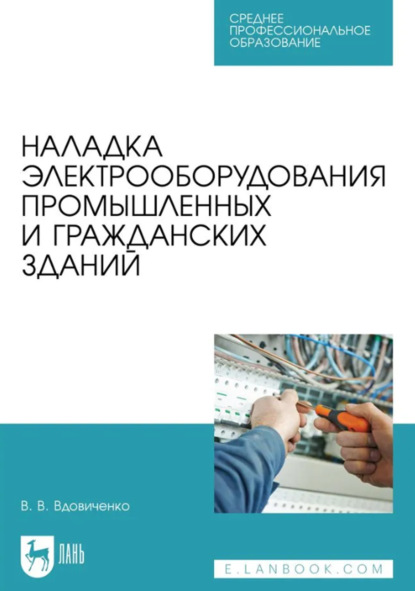 СРЕДНЕЕ ПРОФЕССИОНАЛЬНОЕ ОБРАЗОВАНИЕ

НАЛАДКА ЭЛЕКТРООБОРУДОВАНИЯ ПРОМЫШЛЕННЫХ И ГРАЖДАНСКИХ ЗДАНИЙ

В. В. Вдовиченко

ЛАНЬ

E.LANBOOK.COM